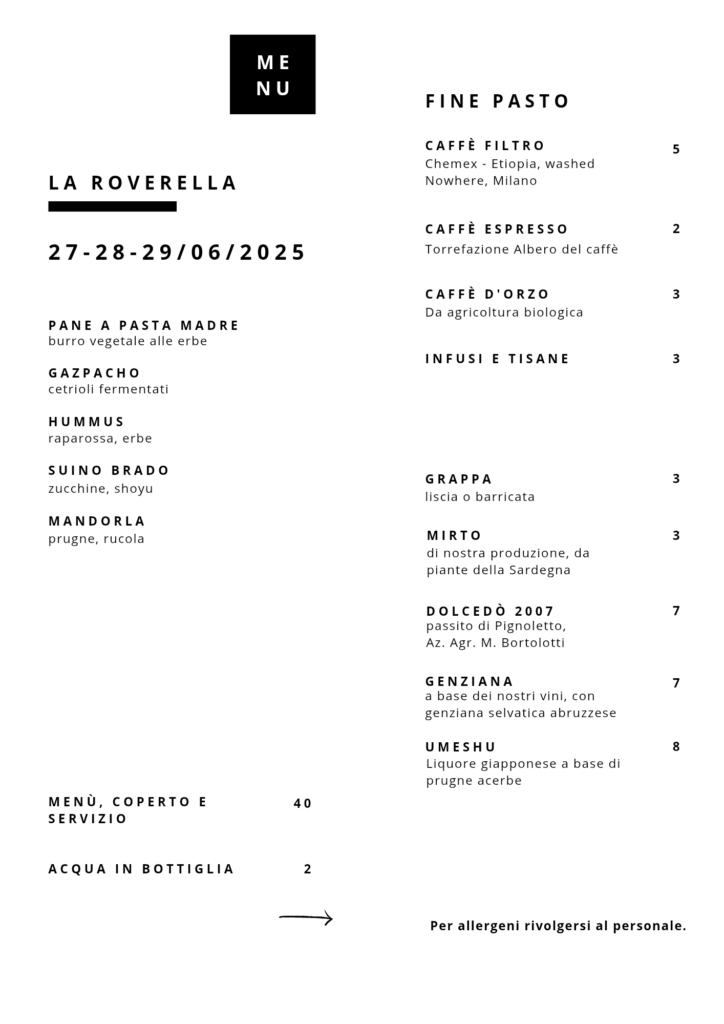 ME
NU

LA ROVERELLA

27-28-29/06/2025

PANE A PASTA MADRE
burro vegetale alle erbe

GAZPACHO
cetrioli fermentati

HUMMUS
raparossa, erbe

SUINO BRADO
zucchine, shoyu

MANDORLA
prugne, rucola

MENÙ, COPERTO E SERVIZIO 40

ACQUA IN BOTTIGLIA 2

FINE PASTO

CAFFÈ FILTRO 5
Chemex - Etiopia, washed
Nowhere, Milano

CAFFÈ ESPRESSO 2
Torrefazione Albero del caffè

CAFFÈ D'ORZO 3
Da agricoltura biologica

INFUSI E TISANE 3

GRAPPA 3
liscia o barricata

MIRTO 3
di nostra produzione, da piante della Sardegna

DOLCEDÒ 2007 7
passito di Pignoletto,
Az. Agr. M. Bortolotti

GENZIANA 7
a base dei nostri vini, con genziana selvatica abruzzese

UMESHU 8
Liquore giapponese a base di prugne acerbe

Per allergeni rivolgersi al personale.